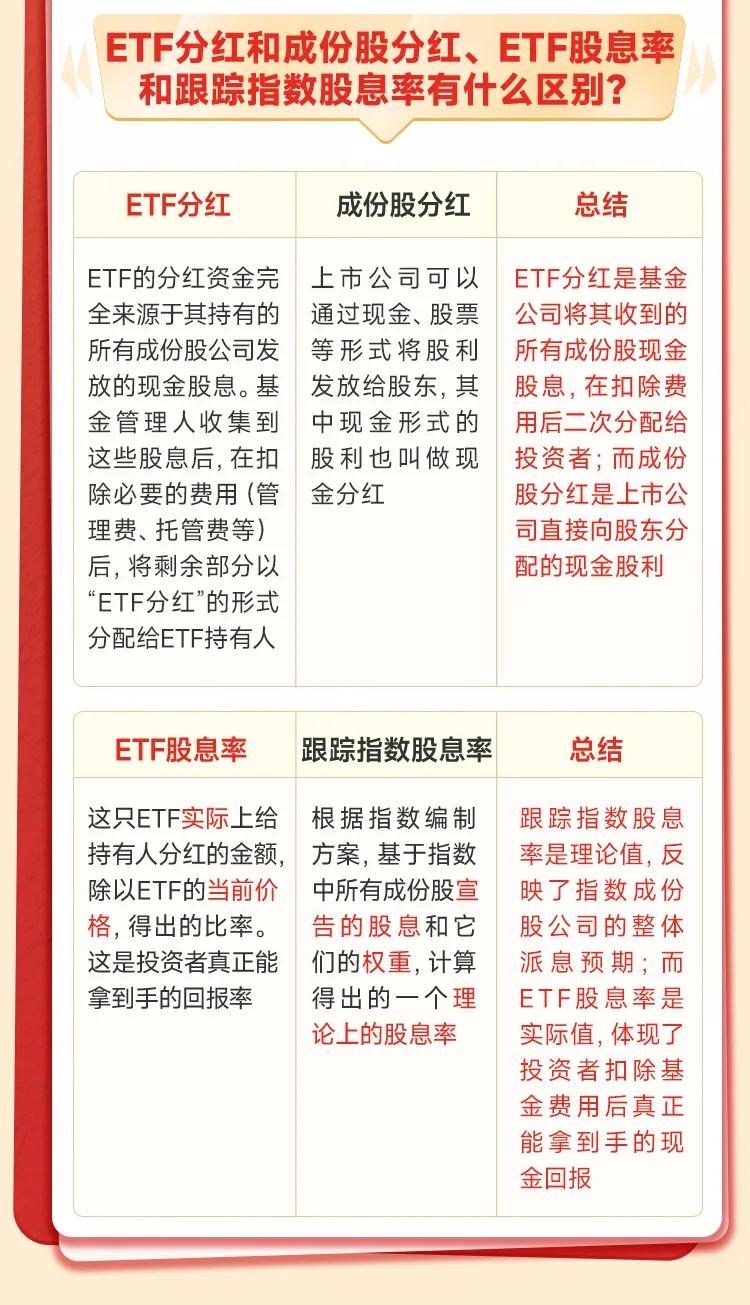 ETF分红和成份股分红、ETF股息率和跟踪指数股息率有什么区别?

| ETF分红 | 成份股分红 | 总结 |
|---|---|---|
| ETF的分红资金完全来源于其持有的所有成份股公司发放的现金股息。基金管理人收集到这些股息后,在扣除必要的费用(管理费、托管费等)后,将剩余部分以“ETF分红”的形式分配给ETF持有人 | 上市公司可以通过现金、股票等形式将股利发放给股东,其中现金形式的股利也叫做现金分红 | ETF分红是基金公司将其收到的所有成份股现金股息,在扣除费用后二次分配给投资者;而成份股分红是上市公司直接向股东分配的现金股利 |

| ETF股息率 | 跟踪指数股息率 | 总结 |
|---|---|---|
| 这只ETF实际上给持有人分红的金额,除以ETF的当前价格,得出的比率。这是投资者真正能拿到手的回报率 | 根据指数编制方案,基于指数中所有成份股宣告的股息和它们的权重,计算得出的一个理论上的股息率 | 跟踪指数股息率是理论值,反映了指数成份股公司的整体派息预期;而ETF股息率是实际值,体现了投资者扣除基金费用后真正能拿到手的现金回报 |